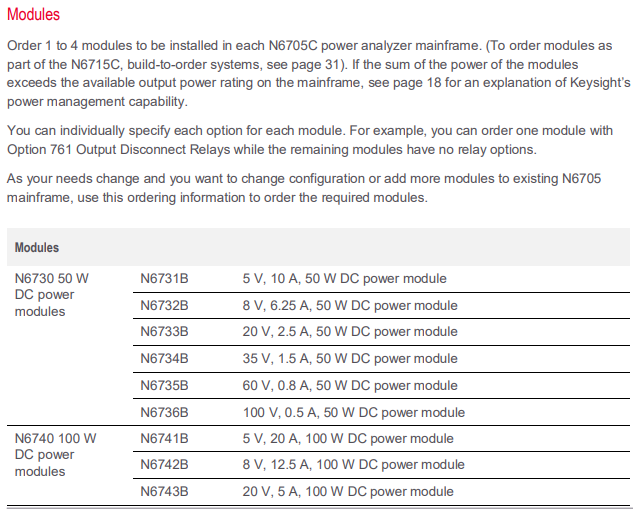 Modules

Order 1 to 4 modules to be installed in each N6705C power analyzer mainframe. (To order modules as part of the N6715C, build-to-order systems, see page 31). If the sum of the power of the modules exceeds the available output power rating on the mainframe, see page 18 for an explanation of Keysight's power management capability.

You can individually specify each option for each module. For example, you can order one module with Option 761 Output Disconnect Relays while the remaining modules have no relay options.

As your needs change and you want to change configuration or add more modules to existing N6705 mainframe, use this ordering information to order the required modules.

| Modules | | |
|---|---|---|
| N6730 50 W DC power modules | N6731B | 5 V, 10 A, 50 W DC power module |
| | N6732B | 8 V, 6.25 A, 50 W DC power module |
| | N6733B | 20 V, 2.5 A, 50 W DC power module |
| | N6734B | 35 V, 1.5 A, 50 W DC power module |
| | N6735B | 60 V, 0.8 A, 50 W DC power module |
| | N6736B | 100 V, 0.5 A, 50 W DC power module |
| N6740 100 W DC power modules | N6741B | 5 V, 20 A, 100 W DC power module |
| | N6742B | 8 V, 12.5 A, 100 W DC power module |
| | N6743B | 20 V, 5 A, 100 W DC power module |